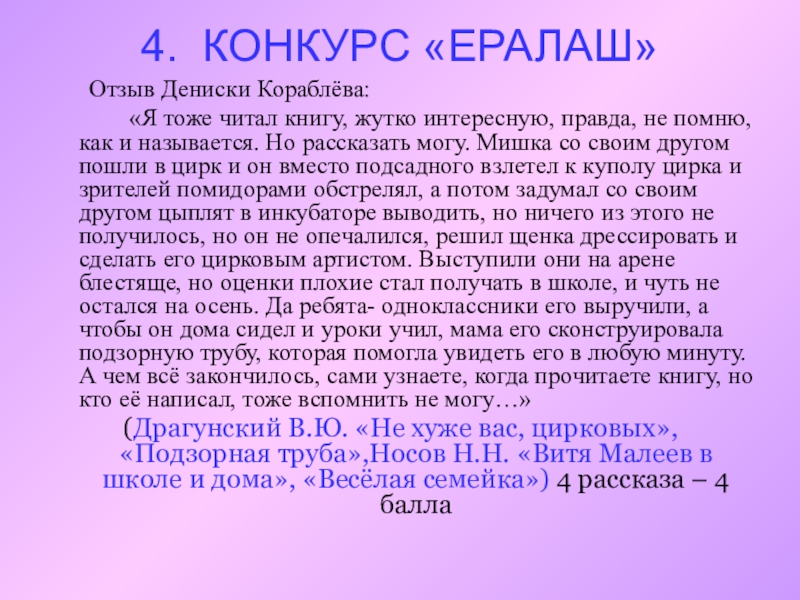 4. КОНКУРС «ЕРАЛАШ»

Отзыв Дениски Кораблёва:

«Я тоже читал книгу, жутко интересную, правда, не помню, как и называется. Но рассказать могу. Мишка со своим другом пошли в цирк и он вместо подсадного взлетел к куполу цирка и зрителей помидорами обстрелял, а потом задумал со своим другом цыплят в инкубаторе выводить, но ничего из этого не получилось, но он не опечалился, решил щенка дрессировать и сделать его цирковым артистом. Выступили они на арене блестяще, но оценки плохие стал получать в школе, и чуть не остался на осень. Да ребята- одноклассники его выручили, а чтобы он дома сидел и уроки учил, мама его сконструировала подзорную трубу, которая помогла увидеть его в любую минуту. А чем всё закончилось, сами узнаете, когда прочитаете книгу, но кто её написал, тоже вспомнить не могу…»

(Драгунский В.Ю. «Не хуже вас, цирковых», «Подзорная труба»,Носов Н.Н. «Витя Малеев в школе и дома», «Весёлая семейка») 4 рассказа – 4 балла